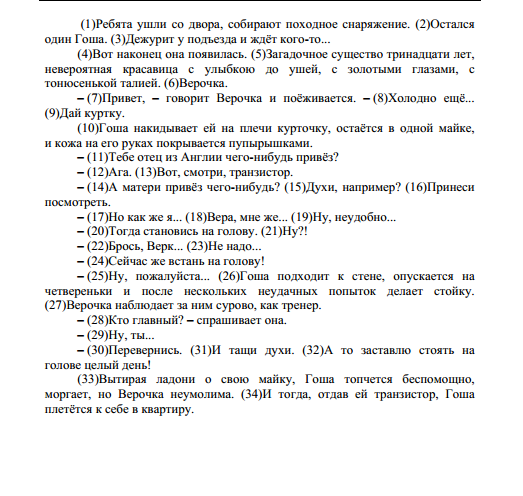 (1)Ребята ушли со двора, собирают походное снаряжение. (2)Остался один Гоша. (3)Дежурит у подъезда и ждёт кого-то...

(4)Вот наконец она появилась. (5)Загадочное существо тринадцати лет, невероятная красавица с улыбкою до ушей, с золотыми глазами, с тонюсенькой талией. (6)Верочка.

– (7)Привет, – говорит Верочка и поёживается. – (8)Холодно ещё... (9)Дай куртку.

(10)Гоша накидывает ей на плечи курточку, остаётся в одной майке, и кожа на его руках покрывается пупырышками.

– (11)Тебе отец из Англии чего-нибудь привёз?

– (12)Ага. (13)Вот, смотри, транзистор.

– (14)А матери привёз чего-нибудь? (15)Духи, например? (16)Принеси посмотреть.

– (17)Но как же я... (18)Вера, мне же... (19)Ну, неудобно...

– (20)Тогда становись на голову. (21)Ну?!

– (22)Брось, Верк... (23)Не надо...

– (24)Сейчас же встань на голову!

– (25)Ну, пожалуйста... (26)Гоша подходит к стене, опускается на четвереньки и после нескольких неудачных попыток делает стойку. (27)Верочка наблюдает за ним сурово, как тренер.

– (28)Кто главный? – спрашивает она.

– (29)Ну, ты...

– (30)Перевернись. (31)И тащи духи. (32)А то заставлю стоять на голове целый день!

(33)Вытирая ладони о свою майку, Гоша топчется беспомощно, моргает, но Верочка неумолима. (34)И тогда, отдав ей транзистор, Гоша плетётся к себе в квартиру.